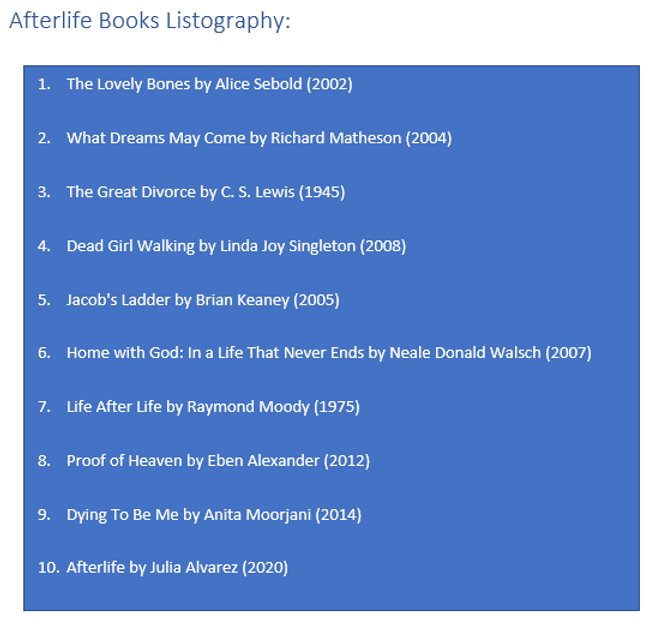 Afterlife Books Listography:

1. The Lovely Bones by Alice Sebold (2002)

2. What Dreams May Come by Richard Matheson (2004)

3. The Great Divorce by C. S. Lewis (1945)

4. Dead Girl Walking by Linda Joy Singleton (2008)

5. Jacob's Ladder by Brian Keaney (2005)

6. Home with God: In a Life That Never Ends by Neale Donald Walsch (2007)

7. Life After Life by Raymond Moody (1975)

8. Proof of Heaven by Eben Alexander (2012)

9. Dying To Be Me by Anita Moorjani (2014)

10. Afterlife by Julia Alvarez (2020)